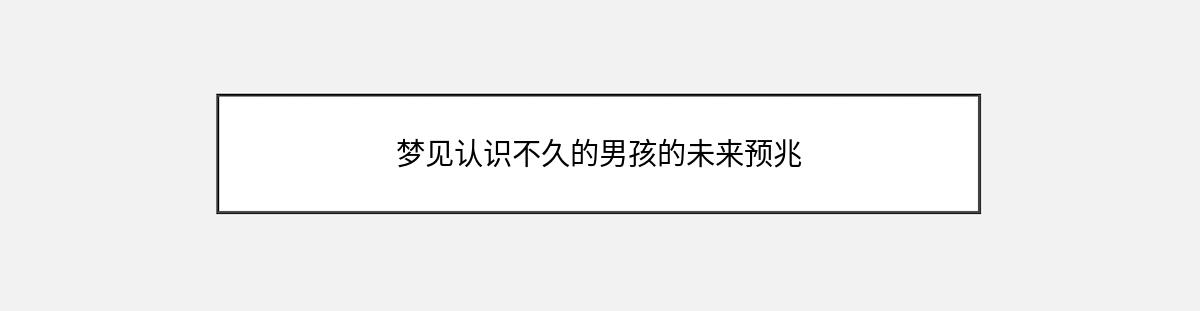 梦见认识不久的男孩的未来预兆